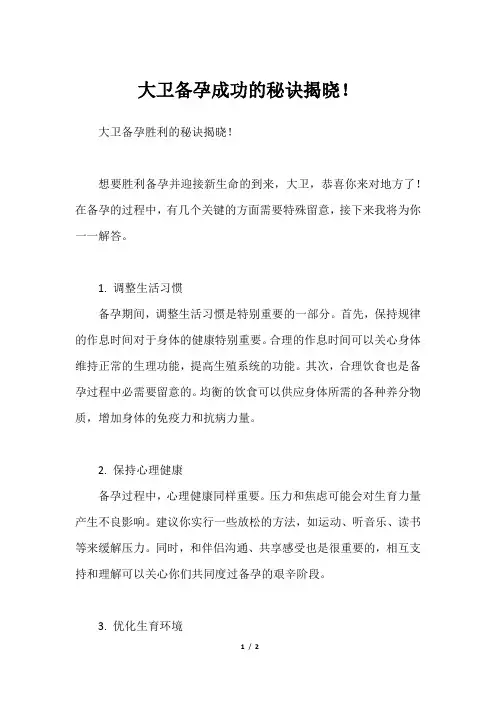 大卫备孕成功的秘诀揭晓！

大卫备孕胜利的秘诀揭晓！

想要胜利备孕并迎接新生命的到来，大卫，恭喜你来对地方了！在备孕的过程中，有几个关键的方面需要特殊留意，接下来我将为你一一解答。

1. 调整生活习惯

备孕期间，调整生活习惯是特别重要的一部分。首先，保持规律的作息时间对于身体的健康特别重要。合理的作息时间可以关心身体维持正常的生理功能，提高生殖系统的功能。其次，合理饮食也是备孕过程中必需要留意的。均衡的饮食可以供应身体所需的各种养分物质，增加身体的免疫力和抗病力量。

2. 保持心理健康

备孕过程中，心理健康同样重要。压力和焦虑可能会对生育力量产生不良影响。建议你实行一些放松的方法，如运动、听音乐、读书等来缓解压力。同时，和伴侣沟通、共享感受也是很重要的，相互支持和理解可以关心你们共同度过备孕的艰辛阶段。

3. 优化生育环境

1 / 2